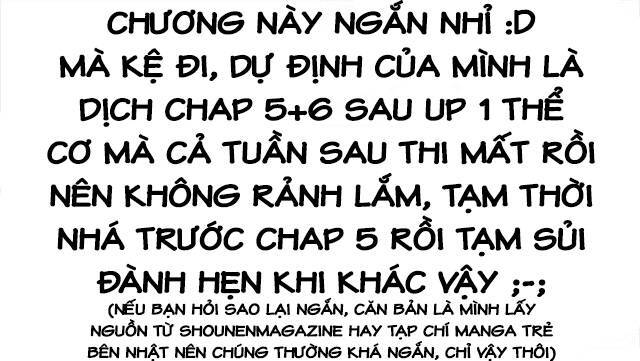 CHƯƠNG NÀY NGẮN NHỈ :D
MÀ KỆ ĐI, DỰ ĐỊNH CỦA MÌNH LÀ DỊCH CHAP 5+6 SAU UP 1 THỂ CƠ MÀ CẢ TUẦN SAU THI MẤT RỒI NÊN KHÔNG RẢNH LẮM, TẠM THỜI NHÁ TRƯỚC CHAP 5 RỒI TẠM SỦI ĐÀNH HẸN KHI KHÁC VẬY ;-;
(NẾU BẠN HỎI SAO LẠI NGẮN, CĂN BẢN LÀ MÌNH LẤY NGUỒN TỪ SHOUNENMAGAZINE HAY TẠP CHÍ MANGA TRẺ BÊN NHẬT NÊN CHÚNG THƯỜNG KHÁ NGẮN, CHỈ VẬY THÔI)